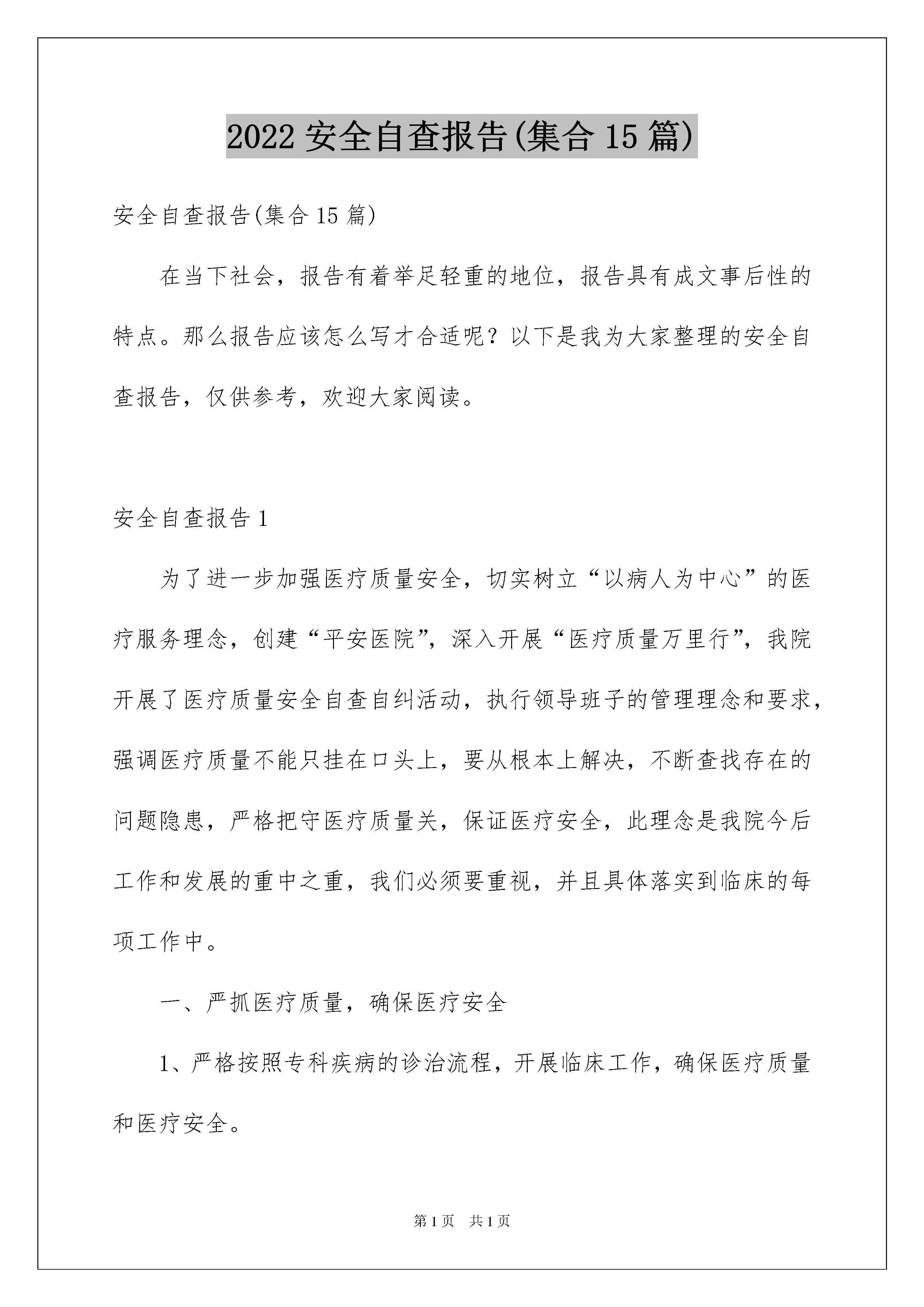 2022 安全自查报告(集合 15 篇)

安全自查报告(集合 15 篇)

在当下社会，报告有着举足轻重的地位，报告具有成文事后性的特点。那么报告应该怎么写才合适呢？以下是我为大家整理的安全自查报告，仅供参考，欢迎大家阅读。

安全自查报告 1

为了进一步加强医疗质量安全，切实树立“以病人为中心”的医疗服务理念，创建“平安医院”，深入开展“医疗质量万里行”，我院开展了医疗质量安全自查自纠活动，执行领导班子的管理理念和要求，强调医疗质量不能只挂在口头上，要从根本上解决，不断查找存在的问题隐患，严格把守医疗质量关，保证医疗安全，此理念是我院今后工作和发展的重中之重，我们必须要重视，并且具体落实到临床的每项工作中。

一、严抓医疗质量，确保医疗安全

1、严格按照专科疾病的诊治流程，开展临床工作，确保医疗质量和医疗安全。

第 1 页 共 1 页